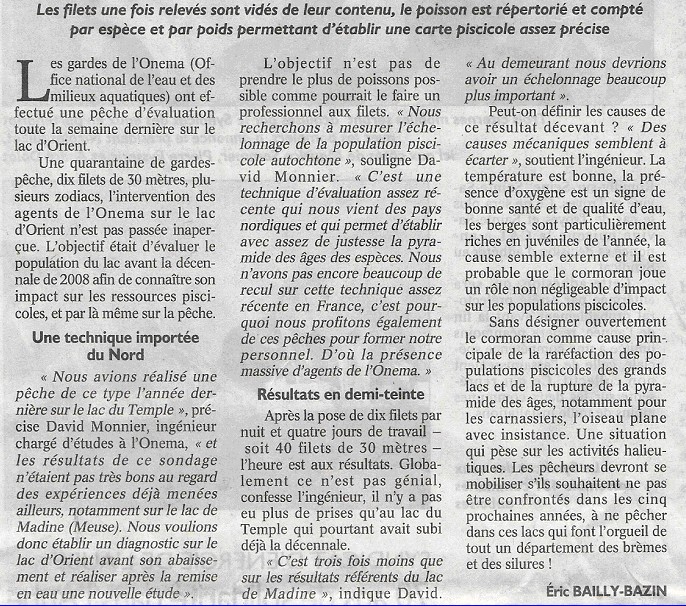 Les filets une fois relevés sont vidés de leur contenu, le poisson est répertorié et compté par espèce et par poids permettant d'établir une carte piscicole assez précise

Les gardes de l'Onema (Office national de l'eau et des milieux aquatiques) ont effectué une pêche d'évaluation toute la semaine dernière sur le lac d'Orient.

Une quarantaine de gardes-pêche, dix filets de 30 mètres, plusieurs zodiacs, l'intervention des agents de l'Onema sur le lac d'Orient n'est pas passée inaperçue. L'objectif était d'évaluer le population du lac avant la décennale de 2008 afin de connaître son impact sur les ressources piscicoles, et par là même sur la pêche.

Une technique importée du Nord

« Nous avions réalisé une pêche de ce type l'année dernière sur le lac du Temple », précise David Monnier, ingénieur chargé d'études à l'Onema, « et les résultats de ce sondage n'étaient pas très bons au regard des expériences déjà menées ailleurs, notamment sur le lac de Madine (Meuse). Nous voulions donc établir un diagnostic sur le lac d'Orient avant son abaissement et réaliser après la remise en eau une nouvelle étude ».

L'objectif n'est pas de prendre le plus de poissons possible comme pourrait le faire un professionnel aux filets. « Nous recherchons à mesurer l'échelonnage de la population piscicole autochtone », souligne David Monnier. « C'est une technique d'évaluation assez récente qui nous vient des pays nordiques et qui permet d'établir avec assez de justesse la pyramide des âges des espèces. Nous n'avons pas encore beaucoup de recul sur cette technique assez récente en France, c'est pourquoi nous profitons également de ces pêches pour former notre personnel. D'où la présence massive d'agents de l'Onema. »

Résultats en demi-teinte

Après la pose de dix filets par nuit et quatre jours de travail – soit 40 filets de 30 mètres – l'heure est aux résultats. Globalement ce n'est pas génial, confesse l'ingénieur, il n'y a pas eu plus de prises qu'au lac du Temple qui pourtant avait subi déjà la décennale.

« C'est trois fois moins que sur les résultats référents du lac de Madine », indique David. « Au demeurant nous devrions avoir un échelonnage beaucoup plus important ».

Peut-on définir les causes de ce résultat décevant ? « Des causes mécaniques semblent à écarter », soutient l'ingénieur. La température est bonne, la présence d'oxygène est un signe de bonne santé et de qualité d'eau, les berges sont particulièrement riches en juvéniles de l'année, la cause semble externe et il est probable que le cormoran joue un rôle non négligeable d'impact sur les populations piscicoles.

Sans désigner ouvertement le cormoran comme cause principale de la raréfaction des populations piscicoles des grands lacs et de la rupture de la pyramide des âges, notamment pour les carnassiers, l'oiseau plane avec insistance. Une situation qui pèse sur les activités halieutiques. Les pêcheurs devront se mobiliser s'ils souhaitent ne pas être confrontés dans les cinq prochaines années, à ne pêcher dans ces lacs qui font l'orgueil de tout un département des brèmes et des silures !

Éric BAILLY-BAZIN